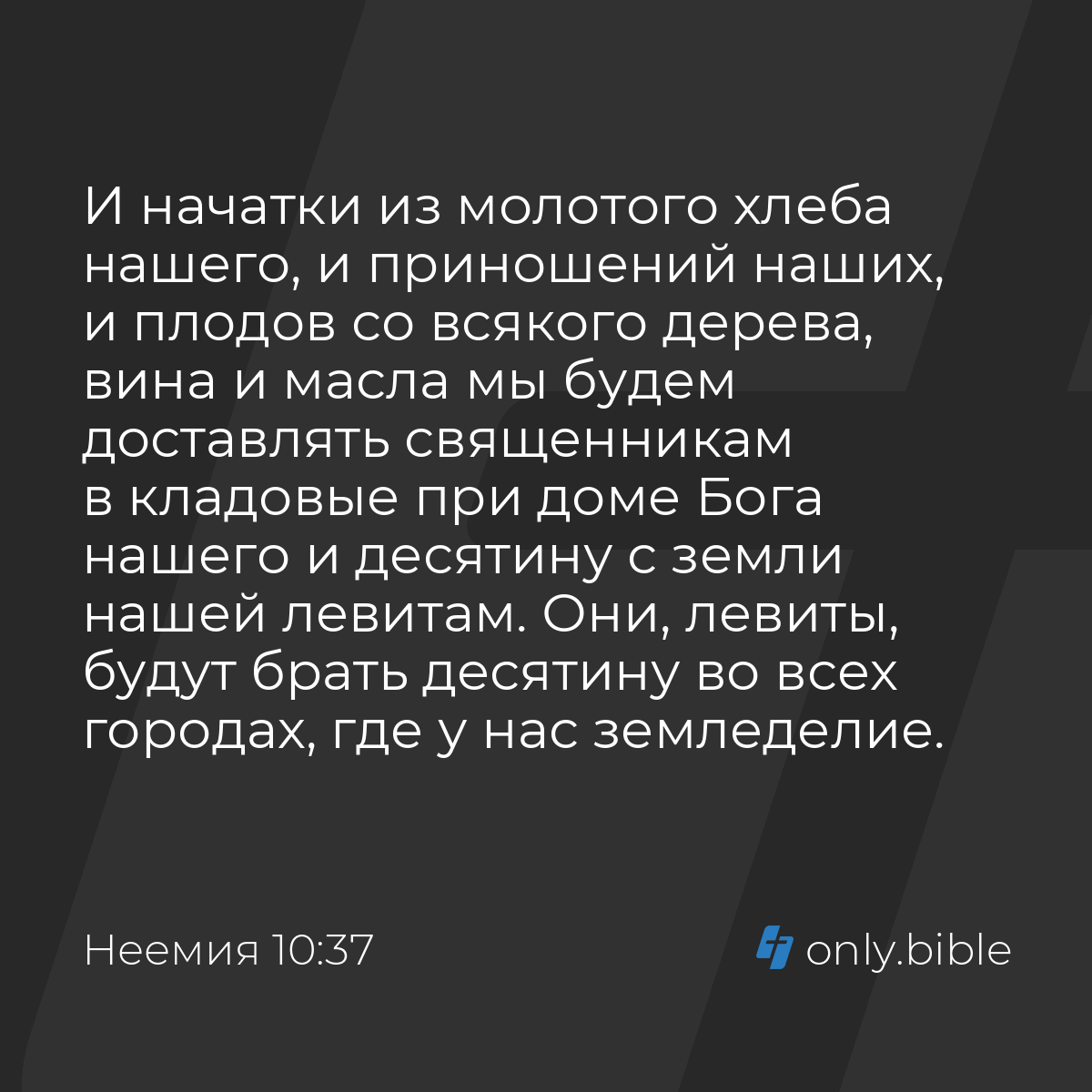 И начатки из молотого хлеба нашего, и приношений наших, и плодов со всякого дерева, вина и масла мы будем доставлять священникам в кладовые при доме Бога нашего и десятину с земли нашей левитам. Они, левиты, будут брать десятину во всех городах, где у нас земледелие.

Неемия 10:37

only.bible